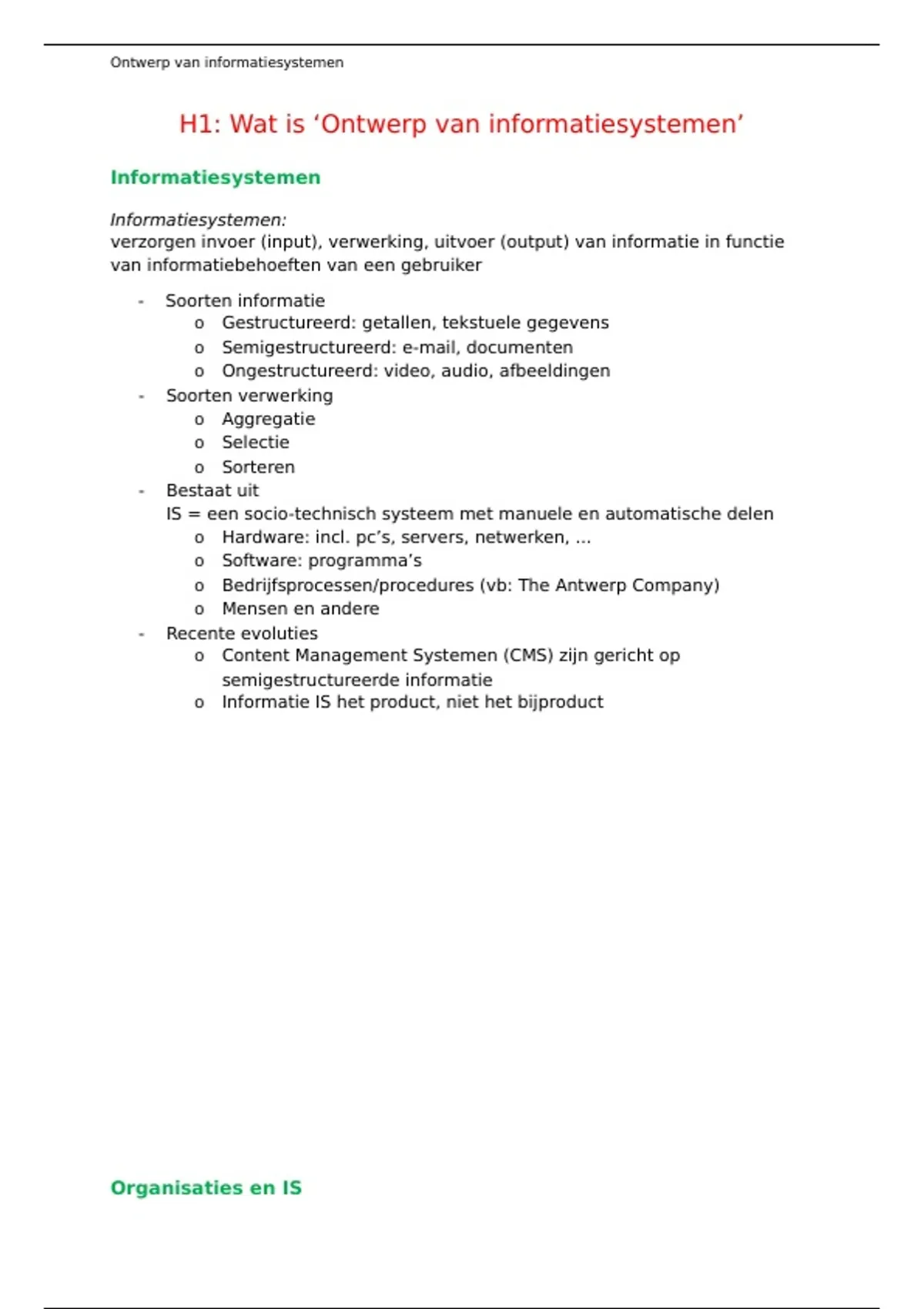 Ontwerp van informatiesystemen

H1: Wat is ‘Ontwerp van informatiesystemen’

Informatiesystemen

Informatiesystemen:
verzorgen invoer (input), verwerking, uitvoer (output) van informatie in functie van informatiebehoeften van een gebruiker

- Soorten informatie
  o Gestructureerd: getallen, tekstuele gegevens
  o Semigestructureerd: e-mail, documenten
  o Ongestructureerd: video, audio, afbeeldingen
- Soorten verwerking
  o Aggregatie
  o Selectie
  o Sorteren
- Bestaat uit
  IS = een socio-technisch systeem met manuele en automatische delen
  o Hardware: incl. pc’s, servers, netwerken, …
  o Software: programma’s
  o Bedrijfsprocessen/procedures (vb: The Antwerp Company)
  o Mensen en andere
- Recente evoluties
  o Content Management Systemen (CMS) zijn gericht op semigestructureerde informatie
  o Informatie IS het product, niet het bijproduct

Organisaties en IS